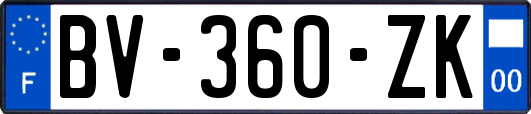 F
BV-360-ZK
00